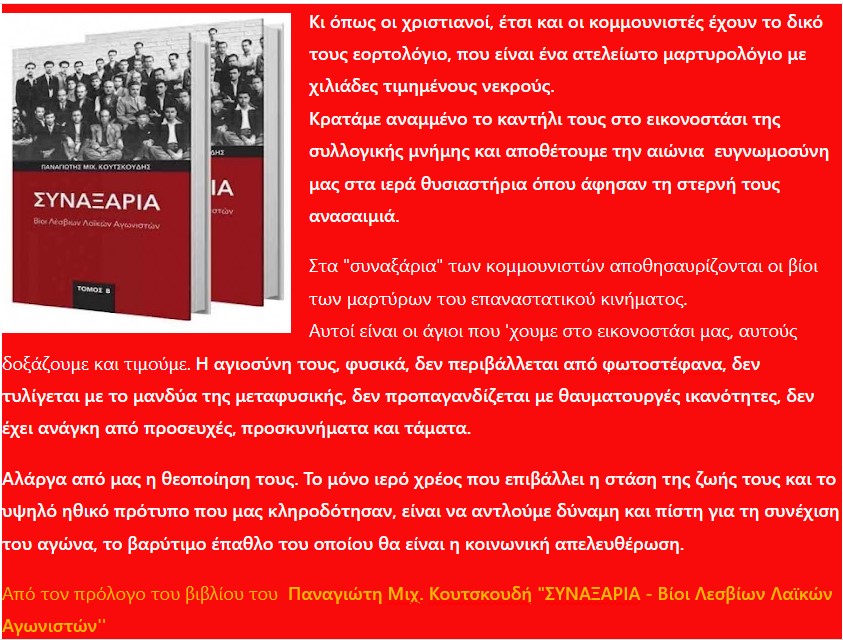 ΠΑΝΑΓΙΩΤΗΣ ΜΙΧ. ΚΟΥΤΣΚΟΥΔΗΣ
ΣΥΝΑΞΑΡΙΑ
Βίοι Λέσβιων Λαϊκών Αγωνιστών
ΤΟΜΟΣ Β

Κι όπως οι χριστιανοί, έτσι και οι κομμουνιστές έχουν το δικό τους εορτολόγιο, που είναι ένα ατελείωτο μαρτυρολόγιο με χιλιάδες τιμημένους νεκρούς.
Κρατάμε αναμμένο το καντήλι τους στο εικονοστάσι της συλλογικής μνήμης και αποθέτουμε την αιώνια ευγνωμοσύνη μας στα ιερά θυσιαστήρια όπου άφησαν τη στερνή τους ανασαιμιά.

Στα "συναξάρια" των κομμουνιστών αποθησαυρίζονται οι βίοι των μαρτύρων του επαναστατικού κινήματος.
Αυτοί είναι οι άγιοι που 'χουμε στο εικονοστάσι μας, αυτούς δοξάζουμε και τιμούμε. Η αγιοσύνη τους, φυσικά, δεν περιβάλλεται από φωτοστέφανα, δεν τυλίγεται με το μανδύα της μεταφυσικής, δεν προπαγανδίζεται με θαυματουργές ικανότητες, δεν έχει ανάγκη από προσευχές, προσκυνήματα και τάματα.

Αλάργα από μας η θεοποίηση τους. Το μόνο ιερό χρέος που επιβάλλει η στάση της ζωής τους και το υψηλό ηθικό πρότυπο που μας κληροδότησαν, είναι να αντλούμε δύναμη και πίστη για τη συνέχιση του αγώνα, το βαρύτιμο έπαθλο του οποίου θα είναι η κοινωνική απελευθέρωση.

Από τον πρόλογο του βιβλίου του Παναγιώτη Μιχ. Κουτσκουδή "ΣΥΝΑΞΑΡΙΑ - Βίοι Λεσβίων Λαϊκών Αγωνιστών''